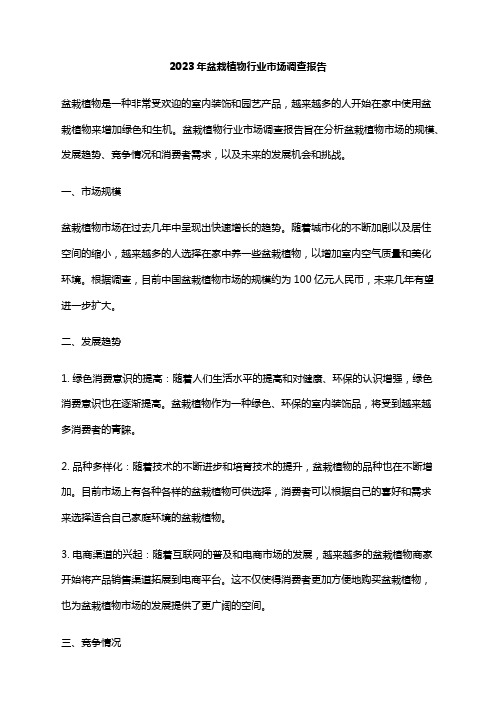 2023年盆栽植物行业市场调查报告

盆栽植物是一种非常受欢迎的室内装饰和园艺产品，越来越多的人开始在家中使用盆栽植物来增加绿色和生机。盆栽植物行业市场调查报告旨在分析盆栽植物市场的规模、发展趋势、竞争情况和消费者需求，以及未来的发展机会和挑战。

一、市场规模

盆栽植物市场在过去几年中呈现出快速增长的趋势。随着城市化的不断加剧以及居住空间的缩小，越来越多的人选择在家中养一些盆栽植物，以增加室内空气质量和美化环境。根据调查，目前中国盆栽植物市场的规模约为100亿元人民币，未来几年有望进一步扩大。

二、发展趋势

1. 绿色消费意识的提高：随着人们生活水平的提高和对健康、环保的认识增强，绿色消费意识也在逐渐提高。盆栽植物作为一种绿色、环保的室内装饰品，将受到越来越多消费者的青睐。

2. 品种多样化：随着技术的不断进步和培育技术的提升，盆栽植物的品种也在不断增加。目前市场上有各种各样的盆栽植物可供选择，消费者可以根据自己的喜好和需求来选择适合自己家庭环境的盆栽植物。

3. 电商渠道的兴起：随着互联网的普及和电商市场的发展，越来越多的盆栽植物商家开始将产品销售渠道拓展到电商平台。这不仅使得消费者更加方便地购买盆栽植物，也为盆栽植物市场的发展提供了更广阔的空间。

三、竞争情况